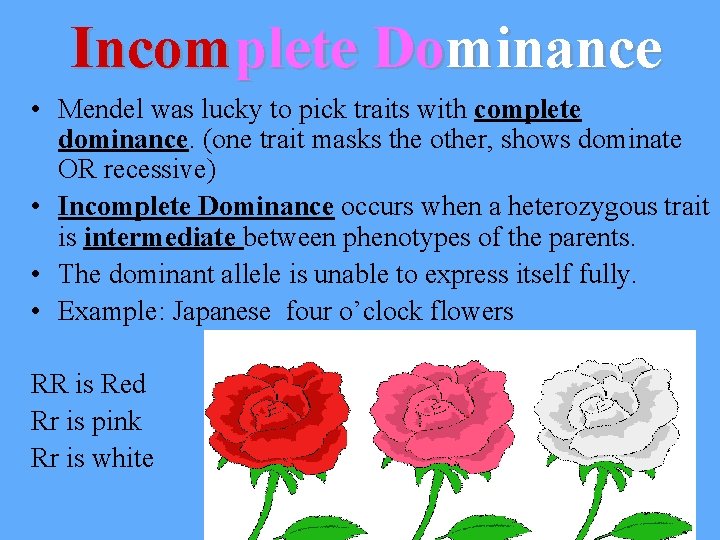 Incomplete Dominance

• Mendel was lucky to pick traits with complete dominance. (one trait masks the other, shows dominate OR recessive)
• Incomplete Dominance occurs when a heterozygous trait is intermediate between phenotypes of the parents.
• The dominant allele is unable to express itself fully.
• Example: Japanese four o'clock flowers

RR is Red
Rr is pink
Rr is white